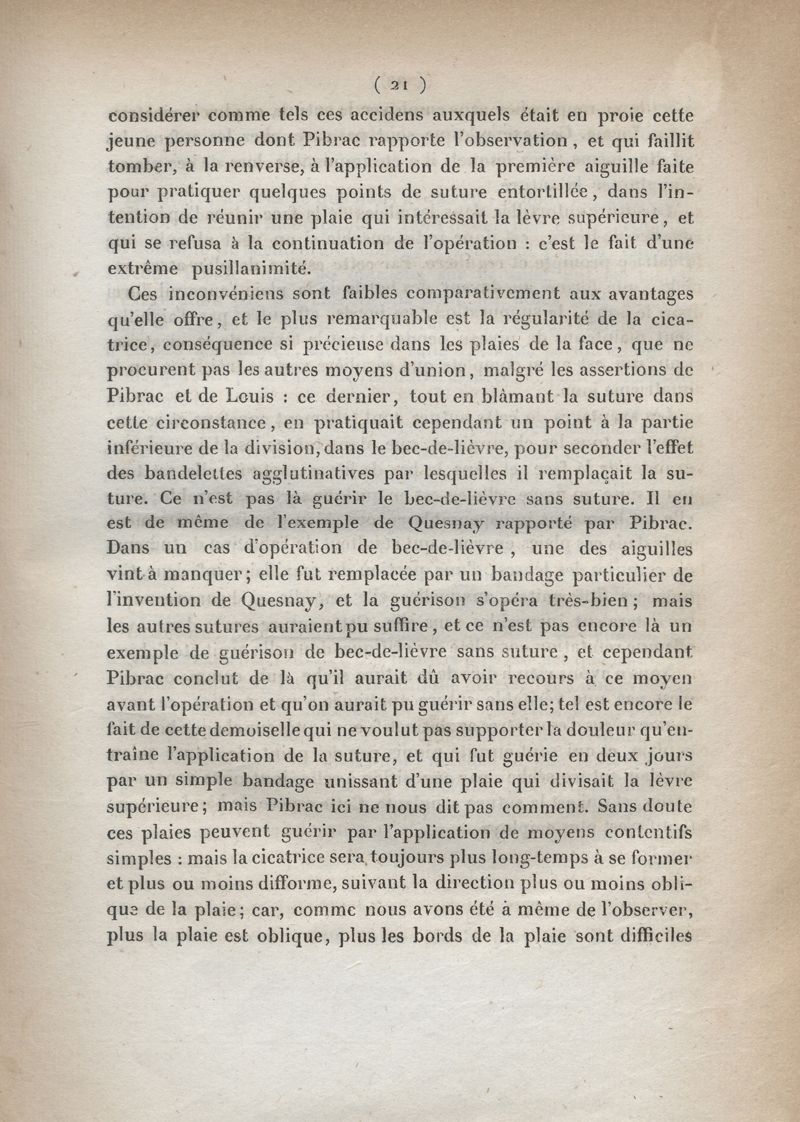 ( 21 )

considérer comme tels ces accidens auxquels était en proie cette jeune personne dont Pibrac rapporte l'observation, et qui faillit tomber, à la renverse, à l'application de la première aiguille faite pour pratiquer quelques points de suture entortillée, dans l'intention de réunir une plaie qui intéressait la lèvre supérieure, et qui se refusa à la continuation de l'opération : c'est le fait d'une extrême pusillanimité.

Ces inconvéniens sont faibles comparativement aux avantages qu'elle offre, et le plus remarquable est la régularité de la cicatrice, conséquence si précieuse dans les plaies de la face, que ne procurent pas les autres moyens d'union, malgré les assertions de Pibrac et de Louis : ce dernier, tout en blâmant la suture dans cette circonstance, en pratiquait cependant un point à la partie inférieure de la division, dans le bec-de-lièvre, pour seconder l'effet des bandelettes agglutinatives par lesquelles il remplaçait la suture. Ce n'est pas là guérir le bec-de-lièvre sans suture. Il en est de même de l'exemple de Quesnay rapporté par Pibrac. Dans un cas d'opération de bec-de-lièvre, une des aiguilles vint à manquer; elle fut remplacée par un bandage particulier de l'invention de Quesnay, et la guérison s'opéra très-bien; mais les autres sutures auraient pu suffire, et ce n'est pas encore là un exemple de guérison de bec-de-lièvre sans suture, et cependant Pibrac conclut de là qu'il aurait dû avoir recours à ce moyen avant l'opération et qu'on aurait pu guérir sans elle; tel est encore le fait de cette demoiselle qui ne voulut pas supporter la douleur qu'entraîne l'application de la suture, et qui fut guérie en deux jours par un simple bandage unissant d'une plaie qui divisait la lèvre supérieure; mais Pibrac ici ne nous dit pas comment. Sans doute ces plaies peuvent guérir par l'application de moyens contentifs simples : mais la cicatrice sera toujours plus long-temps à se former et plus ou moins difforme, suivant la direction plus ou moins oblique de la plaie; car, comme nous avons été à même de l'observer, plus la plaie est oblique, plus les bords de la plaie sont difficiles